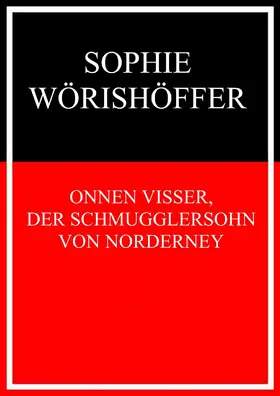 SOPHIE WÖRISHÖFFER

ONNEN VISSER, DER SCHMUGGLERSOHN VON NORDERNEY